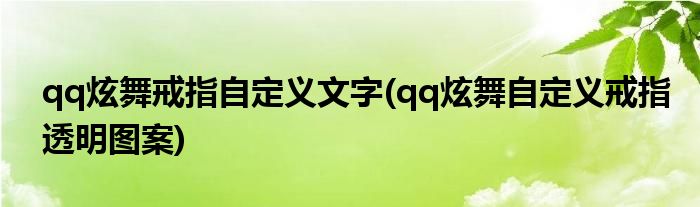 qq炫舞戒指自定义文字(qq炫舞自定义戒指透明图案)